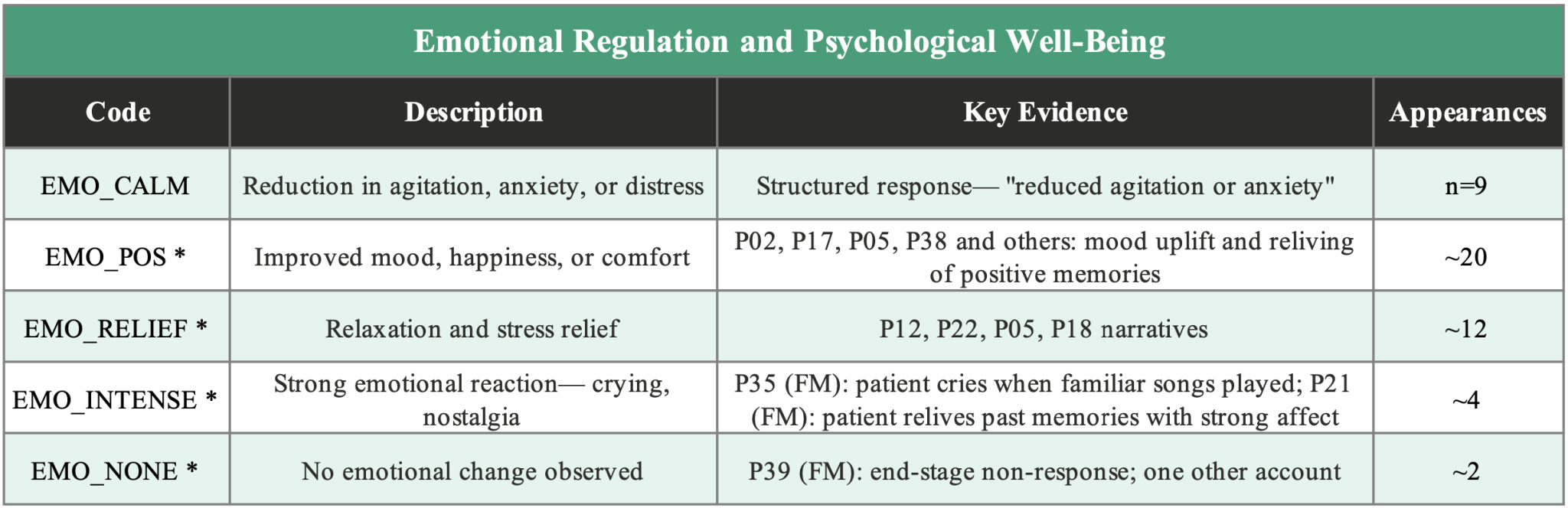 Emotional Regulation and Psychological Well-Being

| Code | Description | Key Evidence | Appearances |
|---|---|---|---|
| EMO_CALM | Reduction in agitation, anxiety, or distress | Structured response— "reduced agitation or anxiety" | n=9 |
| EMO_POS * | Improved mood, happiness, or comfort | P02, P17, P05, P38 and others: mood uplift and reliving of positive memories | ~20 |
| EMO_RELIEF * | Relaxation and stress relief | P12, P22, P05, P18 narratives | ~12 |
| EMO_INTENSE * | Strong emotional reaction— crying, nostalgia | P35 (FM): patient cries when familiar songs played; P21 (FM): patient relives past memories with strong affect | ~4 |
| EMO_NONE * | No emotional change observed | P39 (FM): end-stage non-response; one other account | ~2 |